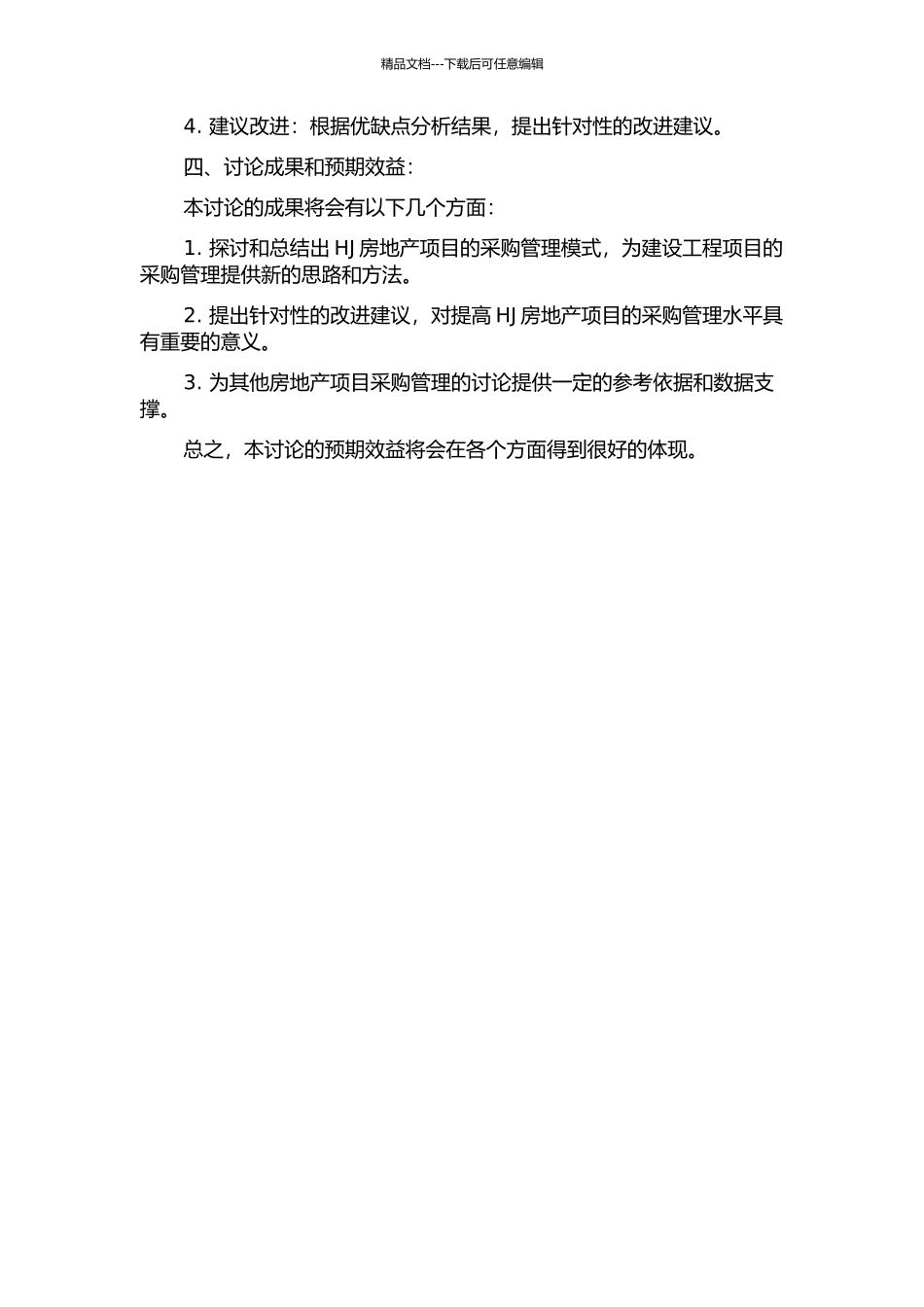 精品文档---下载后可任意编辑

4. 建议改进：根据优缺点分析结果，提出针对性的改进建议。

四、讨论成果和预期效益：

本讨论的成果将会有以下几个方面：

1. 探讨和总结出 HJ 房地产项目的采购管理模式，为建设工程项目的采购管理提供新的思路和方法。

2. 提出针对性的改进建议，对提高 HJ 房地产项目的采购管理水平具有重要的意义。

3. 为其他房地产项目采购管理的讨论提供一定的参考依据和数据支撑。

总之，本讨论的预期效益将会在各个方面得到很好的体现。